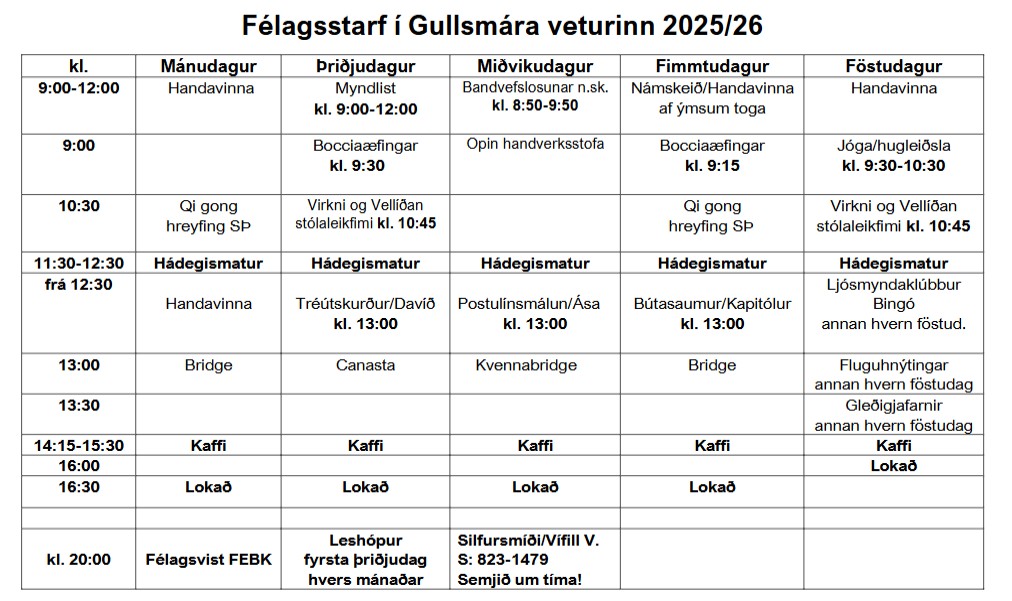 Félagsstarf í Gullsmára veturinn 2025/26

| kl. | Mánudagur | Þriðjudagur | Miðvikudagur | Fimmtudagur | Föstudagur |
|---|---|---|---|---|---|
| 9:00-12:00 | Handavinna | Myndlist kl. 9:00-12:00 | Bandvefslosunar n.sk. kl. 8:50-9:50 | Námskeið/Handavinna af ýmsum toga | Handavinna |
| 9:00 | | Bocciaæfingar kl. 9:30 | Opin handverksstofa | Bocciaæfingar kl. 9:15 | Jóga/hugleiðsla kl. 9:30-10:30 |
| 10:30 | Qi gong hreyfing SÞ | Virkni og Vellíðan stólaleikfimi kl. 10:45 | | Qi gong hreyfing SÞ | Virkni og Vellíðan stólaleikfimi kl. 10:45 |
| 11:30-12:30 | Hádegismatur | Hádegismatur | Hádegismatur | Hádegismatur | Hádegismatur |
| frá 12:30 | Handavinna | Tréútskurður/Davíð kl. 13:00 | Postulínsmálun/Ása kl. 13:00 | Bútasaumur/Kapitólur kl. 13:00 | Ljósmyndaklúbbur Bingó annan hvern föstud. |
| 13:00 | Bridge | Canasta | Kvennabridge | Bridge | Fluguhnýtingar annan hvern föstudag |
| 13:30 | | | | | Gleðigjafarnir annan hvern föstudag |
| 14:15-15:30 | Kaffi | Kaffi | Kaffi | Kaffi | Kaffi |
| 16:00 | | | | | Lokað |
| 16:30 | Lokað | Lokað | Lokað | Lokað | |
| | | | | | |
| kl. 20:00 | Félagsvist FEBK | Leshópur fyrsta þriðjudag hvers mánaðar | Silfursmíði/Vífill V. S: 823-1479 Semjið um tíma! | | |